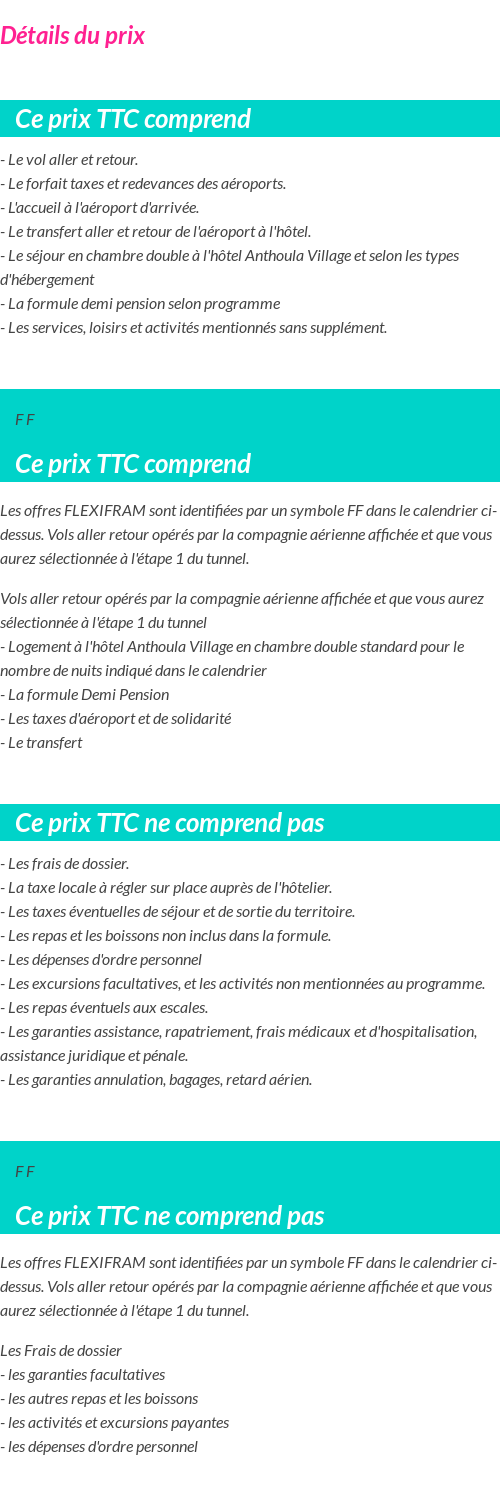 Détails du prix

Ce prix TTC comprend

- Le vol aller et retour.
- Le forfait taxes et redevances des aéroports.
- L'accueil à l'aéroport d'arrivée.
- Le transfert aller et retour de l'aéroport à l'hôtel.
- Le séjour en chambre double à l'hôtel Anthoula Village et selon les types d'hébergement
- La formule demi pension selon programme
- Les services, loisirs et activités mentionnés sans supplément.

F F

Ce prix TTC comprend

Les offres FLEXIFRAM sont identifiées par un symbole FF dans le calendrier ci-dessus. Vols aller retour opérés par la compagnie aérienne affichée et que vous aurez sélectionnée à l'étape 1 du tunnel.

Vols aller retour opérés par la compagnie aérienne affichée et que vous aurez sélectionnée à l'étape 1 du tunnel
- Logement à l'hôtel Anthoula Village en chambre double standard pour le nombre de nuits indiqué dans le calendrier
- La formule Demi Pension
- Les taxes d'aéroport et de solidarité
- Le transfert

Ce prix TTC ne comprend pas

- Les frais de dossier.
- La taxe locale à régler sur place auprès de l'hôtelier.
- Les taxes éventuelles de séjour et de sortie du territoire.
- Les repas et les boissons non inclus dans la formule.
- Les dépenses d'ordre personnel
- Les excursions facultatives, et les activités non mentionnées au programme.
- Les repas éventuels aux escales.
- Les garanties assistance, rapatriement, frais médicaux et d'hospitalisation, assistance juridique et pénale.
- Les garanties annulation, bagages, retard aérien.

F F

Ce prix TTC ne comprend pas

Les offres FLEXIFRAM sont identifiées par un symbole FF dans le calendrier ci-dessus. Vols aller retour opérés par la compagnie aérienne affichée et que vous aurez sélectionnée à l'étape 1 du tunnel.

Les Frais de dossier
- les garanties facultatives
- les autres repas et les boissons
- les activités et excursions payantes
- les dépenses d'ordre personnel